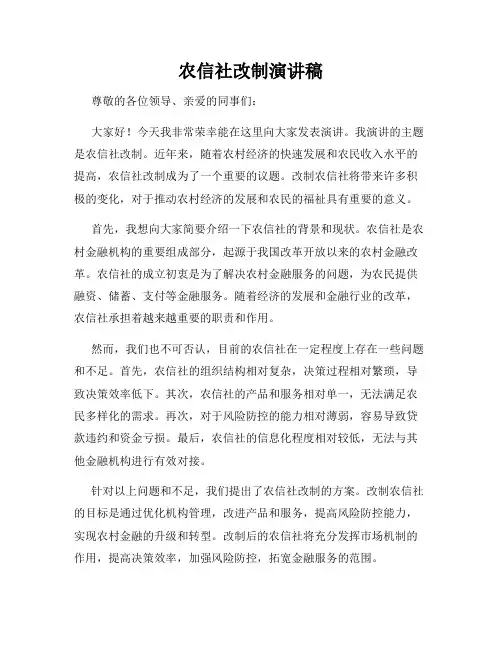 农信社改制演讲稿

尊敬的各位领导、亲爱的同事们：

大家好！今天我非常荣幸能在这里向大家发表演讲。我演讲的主题是农信社改制。近年来，随着农村经济的快速发展和农民收入水平的提高，农信社改制成为了一个重要的议题。改制农信社将带来许多积极的变化，对于推动农村经济的发展和农民的福祉具有重要的意义。

首先，我想向大家简要介绍一下农信社的背景和现状。农信社是农村金融机构的重要组成部分，起源于我国改革开放以来的农村金融改革。农信社的成立初衷是为了解决农村金融服务的问题，为农民提供融资、储蓄、支付等金融服务。随着经济的发展和金融行业的改革，农信社承担着越来越重要的职责和作用。

然而，我们也不可否认，目前的农信社在一定程度上存在一些问题和不足。首先，农信社的组织结构相对复杂，决策过程相对繁琐，导致决策效率低下。其次，农信社的产品和服务相对单一，无法满足农民多样化的需求。再次，对于风险防控的能力相对薄弱，容易导致贷款违约和资金亏损。最后，农信社的信息化程度相对较低，无法与其他金融机构进行有效对接。

针对以上问题和不足，我们提出了农信社改制的方案。改制农信社的目标是通过优化机构管理，改进产品和服务，提高风险防控能力，实现农村金融的升级和转型。改制后的农信社将充分发挥市场机制的作用，提高决策效率，加强风险防控，拓宽金融服务的范围。